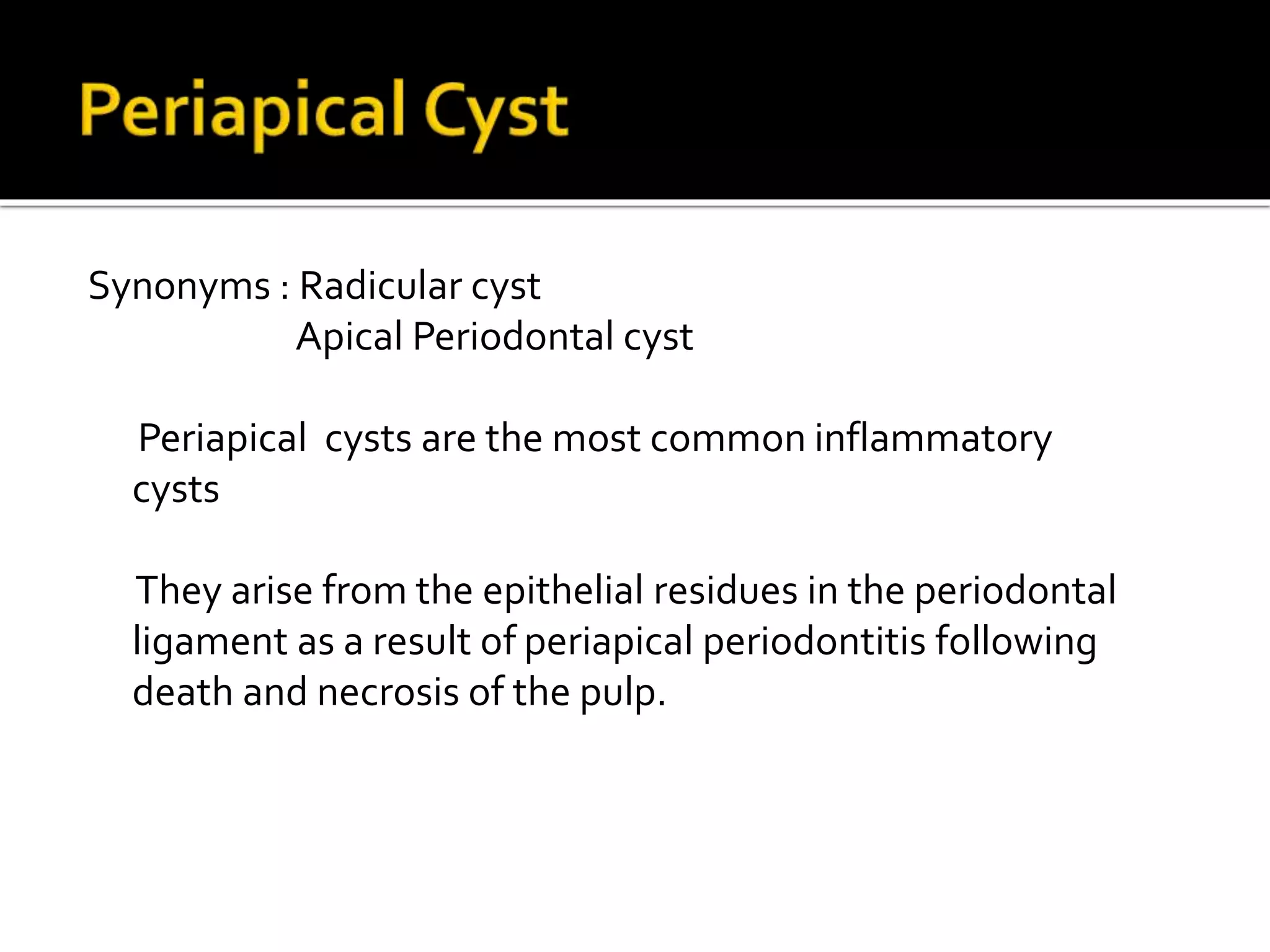 Periapical Cyst

Synonyms : Radicular cyst
Apical Periodontal cyst

Periapical cysts are the most common inflammatory cysts

They arise from the epithelial residues in the periodontal ligament as a result of periapical periodontitis following death and necrosis of the pulp.